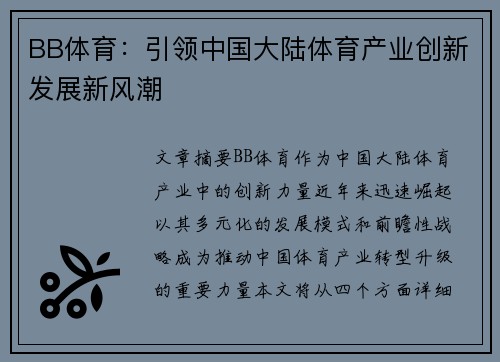 BB体育：引领中国大陆体育产业创新发展新风潮

文章摘要BB体育作为中国大陆体育产业中的创新力量近年来迅速崛起以其多元化的发展模式和前瞻性战略成为推动中国体育产业转型升级的重要力量本文将从四个方面详细